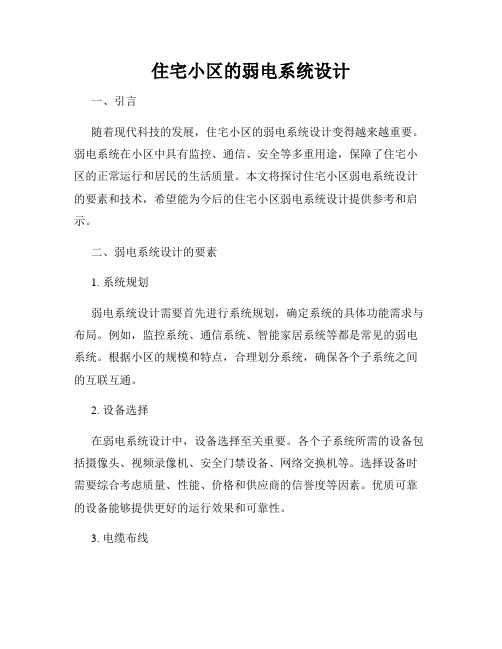 住宅小区的弱电系统设计

一、引言

随着现代科技的发展，住宅小区的弱电系统设计变得越来越重要。弱电系统在小区中具有监控、通信、安全等多重用途，保障了住宅小区的正常运行和居民的生活质量。本文将探讨住宅小区弱电系统设计的要素和技术，希望能为今后的住宅小区弱电系统设计提供参考和启示。

二、弱电系统设计的要素

1. 系统规划

弱电系统设计需要首先进行系统规划，确定系统的具体功能需求与布局。例如，监控系统、通信系统、智能家居系统等都是常见的弱电系统。根据小区的规模和特点，合理划分系统，确保各个子系统之间的互联互通。

2. 设备选择

在弱电系统设计中，设备选择至关重要。各个子系统所需的设备包括摄像头、视频录像机、安全门禁设备、网络交换机等。选择设备时需要综合考虑质量、性能、价格和供应商的信誉度等因素。优质可靠的设备能够提供更好的运行效果和可靠性。

3. 电缆布线